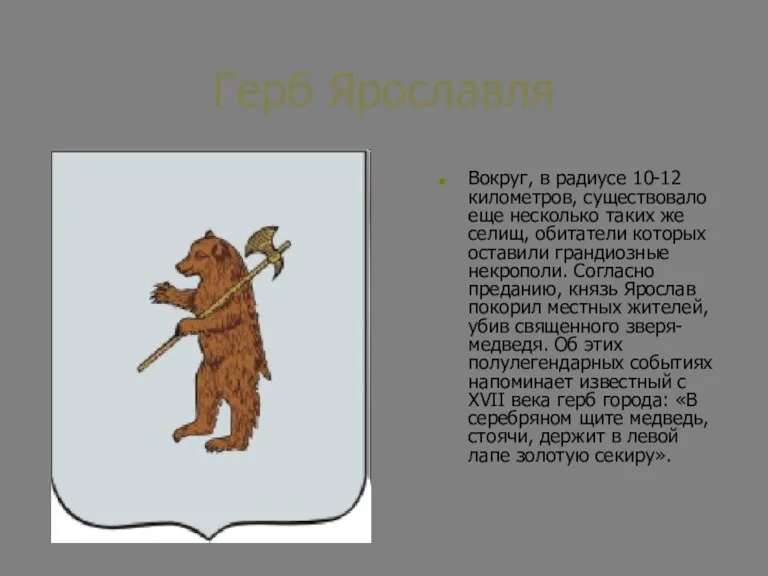 Герб Ярославля

Вокруг, в радиусе 10-12 километров, существовало еще несколько таких же селищ, обитатели которых оставили грандиозные некрополи. Согласно преданию, князь Ярослав покорил местных жителей, убив священного зверя-медведя. Об этих полулегендарных событиях напоминает известный с XVII века герб города: «В серебряном щите медведь, стоячи, держит в левой лапе золотую секиру».